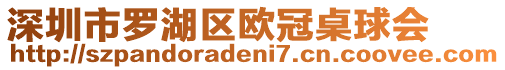 深圳市罗湖区欧冠桌球会
http://szpandoradeni7.cn.coovee.com